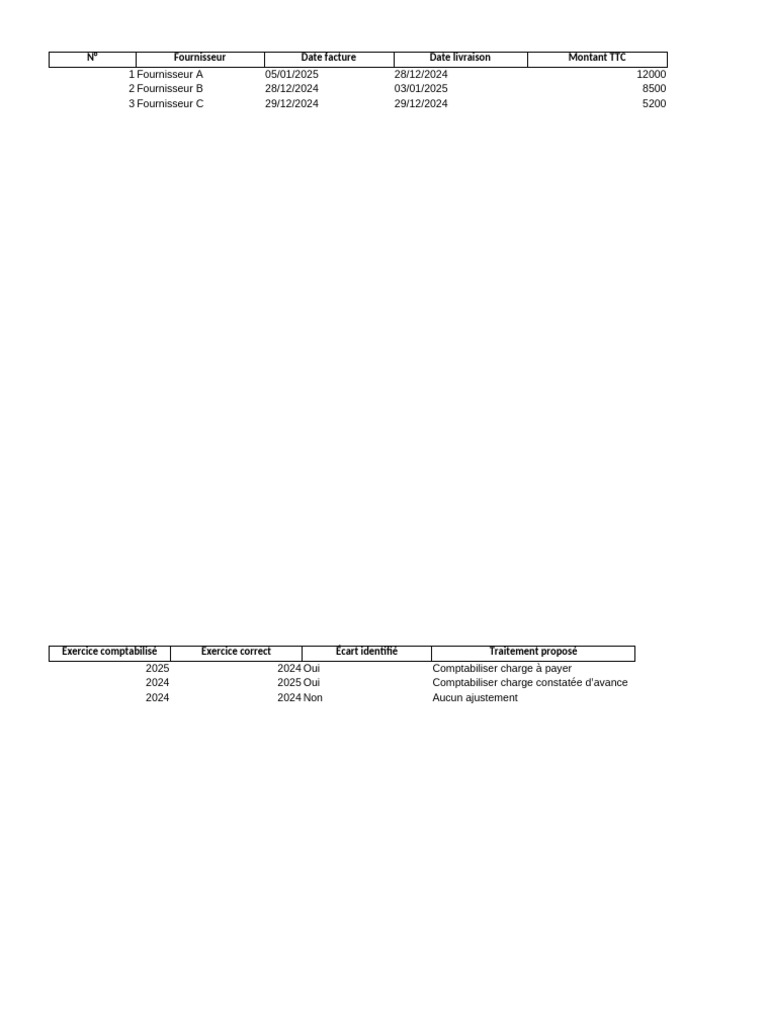 | N° | Fournisseur | Date facture | Date livraison | Montant TTC |
|---|---|---|---|---|
| 1 | Fournisseur A | 05/01/2025 | 28/12/2024 | 12000 |
| 2 | Fournisseur B | 28/12/2024 | 03/01/2025 | 8500 |
| 3 | Fournisseur C | 29/12/2024 | 29/12/2024 | 5200 |

| Exercice comptabilisé | Exercice correct | Écart identifié | Traitement proposé |
|---|---|---|---|
| 2025 | 2024 | Oui | Comptabiliser charge à payer |
| 2024 | 2025 | Oui | Comptabiliser charge constatée d'avance |
| 2024 | 2024 | Non | Aucun ajustement |